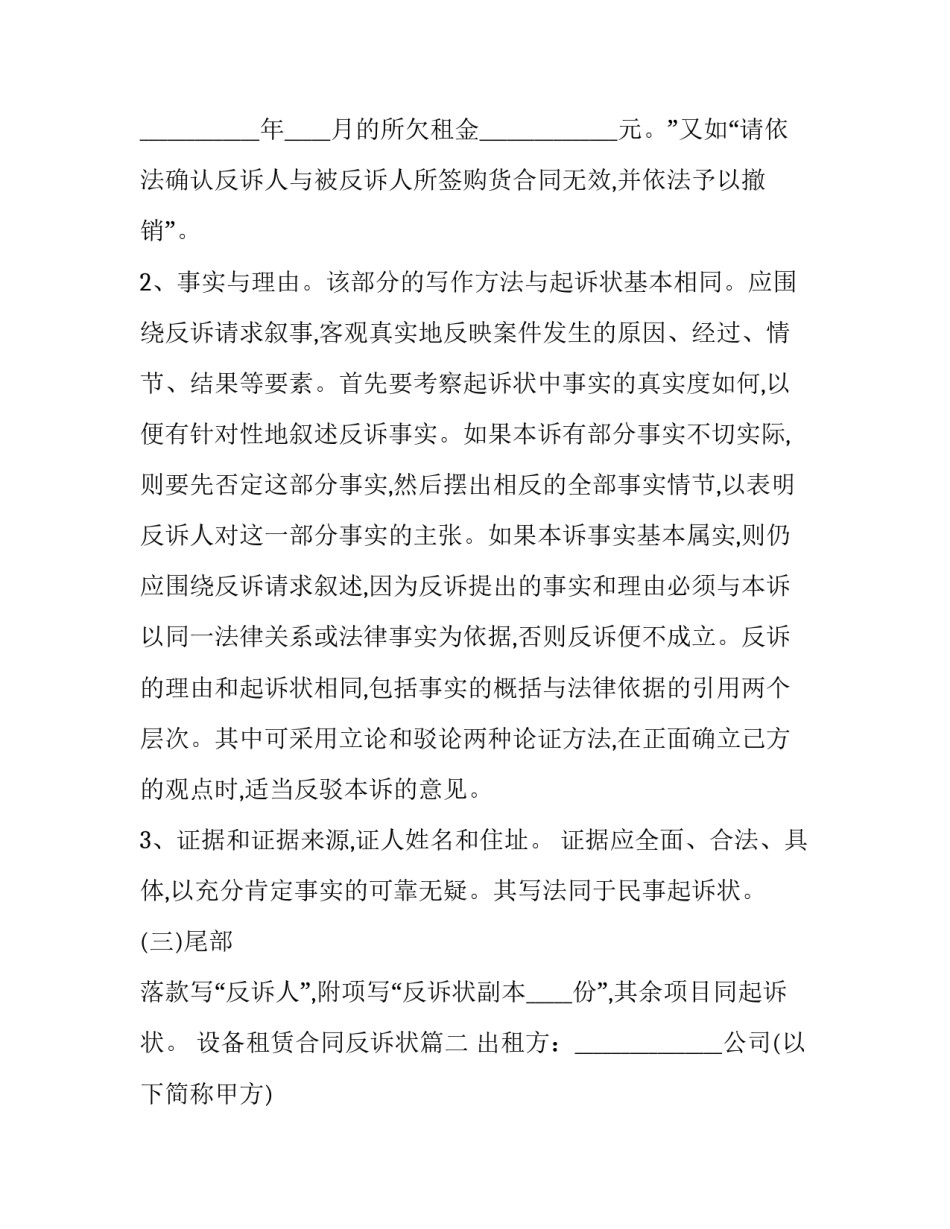 ____年____月的所欠租金____元。”又如“请依法确认反诉人与被反诉人所签购货合同无效,并依法予以撤销”。

2、事实与理由。该部分的写作方法与起诉状基本相同。应围绕反诉请求叙事,客观真实地反映案件发生的原因、经过、情节、结果等要素。首先要考察起诉状中事实的真实度如何,以便有针对性地叙述反诉事实。如果本诉有部分事实不切实际,则要先否定这部分事实,然后摆出相反的全部事实情节,以表明反诉人对这一部分事实的主张。如果本诉事实基本属实,则仍应围绕反诉请求叙述,因为反诉提出的事实和理由必须与本诉以同一法律关系或法律事实为依据,否则反诉便不成立。反诉的理由和起诉状相同,包括事实的概括与法律依据的引用两个层次。其中可采用立论和驳论两种论证方法,在正面确立己方的观点时,适当反驳本诉的意见。

3、证据和证据来源,证人姓名和住址。 证据应全面、合法、具体,以充分肯定事实的可靠无疑。其写法同于民事起诉状。

(三)尾部

落款写“反诉人”,附项写“反诉状副本____份”,其余项目同起诉状。 设备租赁合同反诉状篇二 出租方:____公司(以下简称甲方)